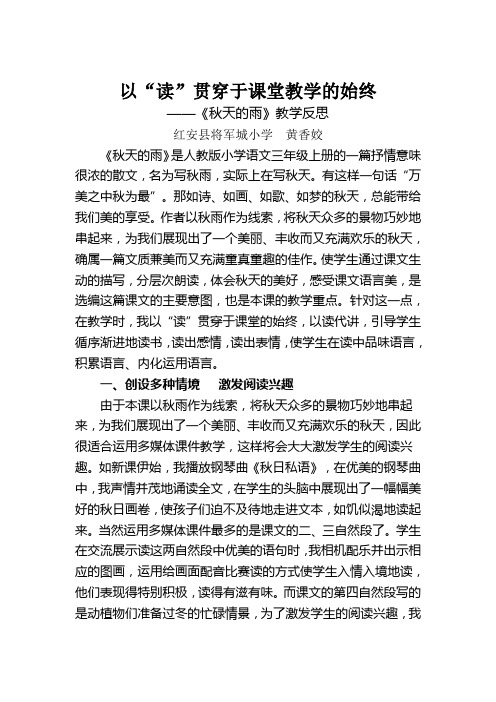 以“读”贯穿于课堂教学的始终

——《秋天的雨》教学反思

红安县将军城小学　黄香姣

《秋天的雨》是人教版小学语文三年级上册的一篇抒情意味很浓的散文，名为写秋雨，实际上在写秋天。有这样一句话“万美之中秋为最”。那如诗、如画、如歌、如梦的秋天，总能带给我们美的享受。作者以秋雨作为线索，将秋天众多的景物巧妙地串起来，为我们展现出了一个美丽、丰收而又充满欢乐的秋天，确属一篇文质兼美而又充满童真童趣的佳作。使学生通过课文生动的描写，分层次朗读，体会秋天的美好，感受课文语言美，是选编这篇课文的主要意图，也是本课的教学重点。针对这一点，在教学时，我以“读”贯穿于课堂的始终，以读代讲，引导学生循序渐进地读书，读出感情，读出表情，使学生在读中品味语言，积累语言、内化运用语言。

一、创设多种情境　激发阅读兴趣

由于本课以秋雨作为线索，将秋天众多的景物巧妙地串起来，为我们展现出了一个美丽、丰收而又充满欢乐的秋天，因此很适合运用多媒体课件教学，这样将会大大激发学生的阅读兴趣。如新课伊始，我播放钢琴曲《秋日私语》，在优美的钢琴曲中，我声情并茂地诵读全文，在学生的头脑中展现出了一幅幅美好的秋日画卷，使孩子们迫不及待地走进文本，如饥似渴地读起来。当然运用多媒体课件最多的是课文的二、三自然段了。学生在交流展示读这两自然段中优美的语句时，我相机配乐并出示相应的图画，运用给画面配音比赛读的方式使学生入情入境地读，他们表现得特别积极，读得有滋有味。而课文的第四自然段写的是动植物们准备过冬的忙碌情景，为了激发学生的阅读兴趣，我